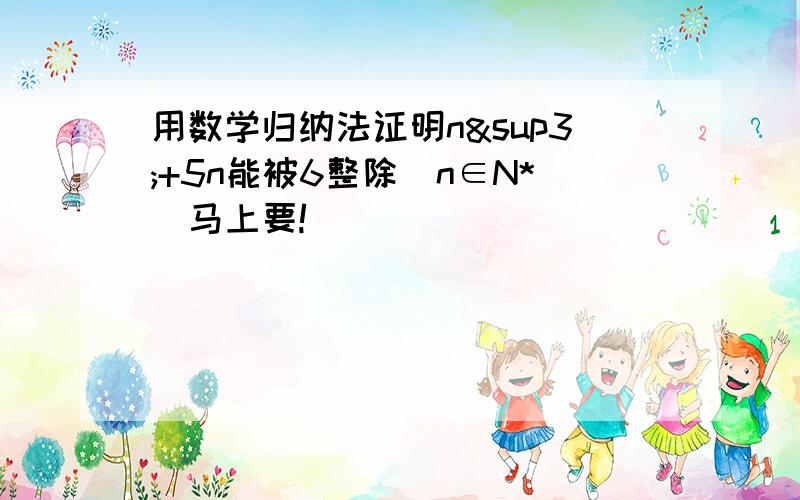 用数学归纳法证明n&sup3;+5n能被6整除（n∈N*）马上要!

1 2 ? B + C 1